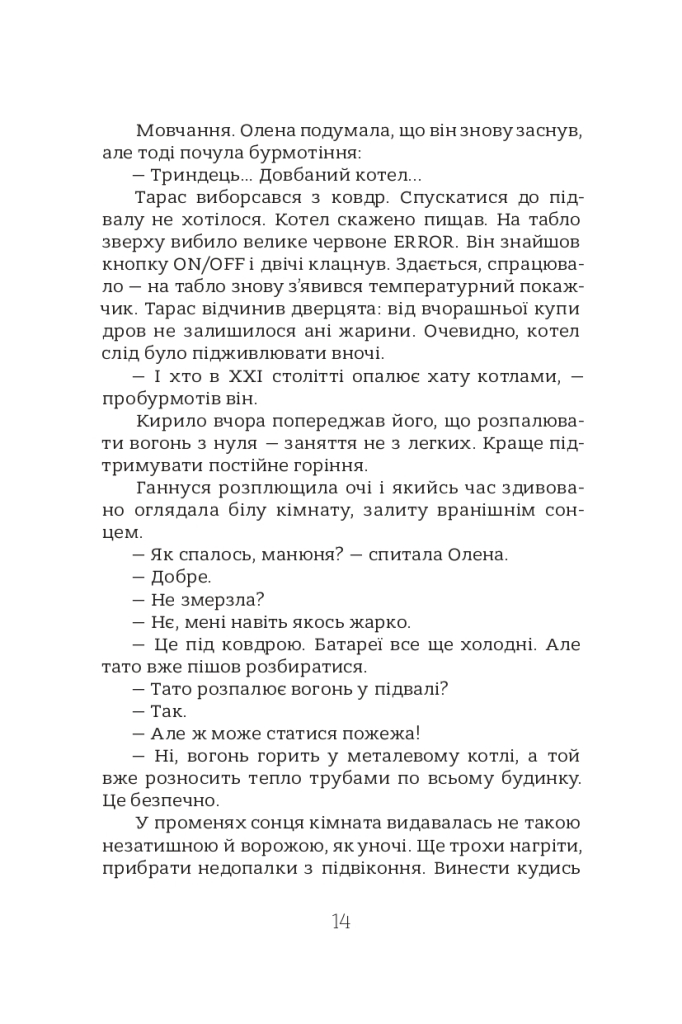 Мовчання. Олена подумала, що він знову заснув, але тоді почула бурмотіння:

— Триндець... Довбаний котел...

Тарас виборсався з ковдр. Спускатися до підвалу не хотілося. Котел скажено пищав. На табло зверху вибило велике червоне ERROR. Він знайшов кнопку ON/OFF і двічі клацнув. Здається, спрацювало — на табло знову з'явився температурний покажчик. Тарас відчинив дверцята: від вчорашньої купи дров не залишилося ані жарини. Очевидно, котел слід було підживлювати вночі.

— І хто в XXI столітті опалює хату котлами, — пробурмотів він.

Кирило вчора попереджав його, що розпалювати вогонь з нуля — заняття не з легких. Краще підтримувати постійне горіння.

Ганнуся розплющила очі і якийсь час здивовано оглядала білу кімнату, залиту вранішнім сонцем.

— Як спалось, манюня? — спитала Олена.

— Добре.

— Не змерзла?

— Нє, мені навіть якось жарко.

— Це під ковдрою. Батареї все ще холодні. Але тато вже пішов розбиратися.

— Тато розпалює вогонь у підвалі?

— Так.

— Але ж може статися пожежа!

— Ні, вогонь горить у металевому котлі, а той вже розносить тепло трубами по всьому будинку. Це безпечно.

У променях сонця кімната видавалась не такою незатишною й ворожою, як уночі. Ще трохи нагріти, прибрати недопалки з підвіконня. Винести кудись

14